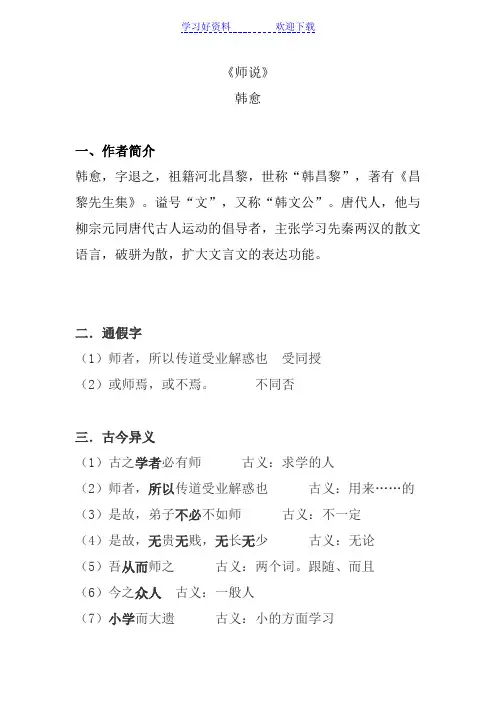 学习好资料　　　　欢迎下载

《师说》
韩愈

一、作者简介
韩愈，字退之，祖籍河北昌黎，世称“韩昌黎”，著有《昌黎先生集》。谥号“文”，又称“韩文公”。唐代人，他与柳宗元同唐代古人运动的倡导者，主张学习先秦两汉的散文语言，破骈为散，扩大文言文的表达功能。

二．通假字
（1）师者，所以传道受业解惑也　受同授
（2）或师焉，或不焉。　　不同否

三．古今异义
（1）古之学者必有师　　古义：求学的人
（2）师者，所以传道受业解惑也　　古义：用来……的
（3）是故，弟子不必不如师　　古义：不一定
（4）是故，无贵无贱，无长无少　　古义：无论
（5）吾从而师之　　古义：两个词。跟随、而且
（6）今之众人　古义：一般人
（7）小学而大遗　　古义：小的方面学习